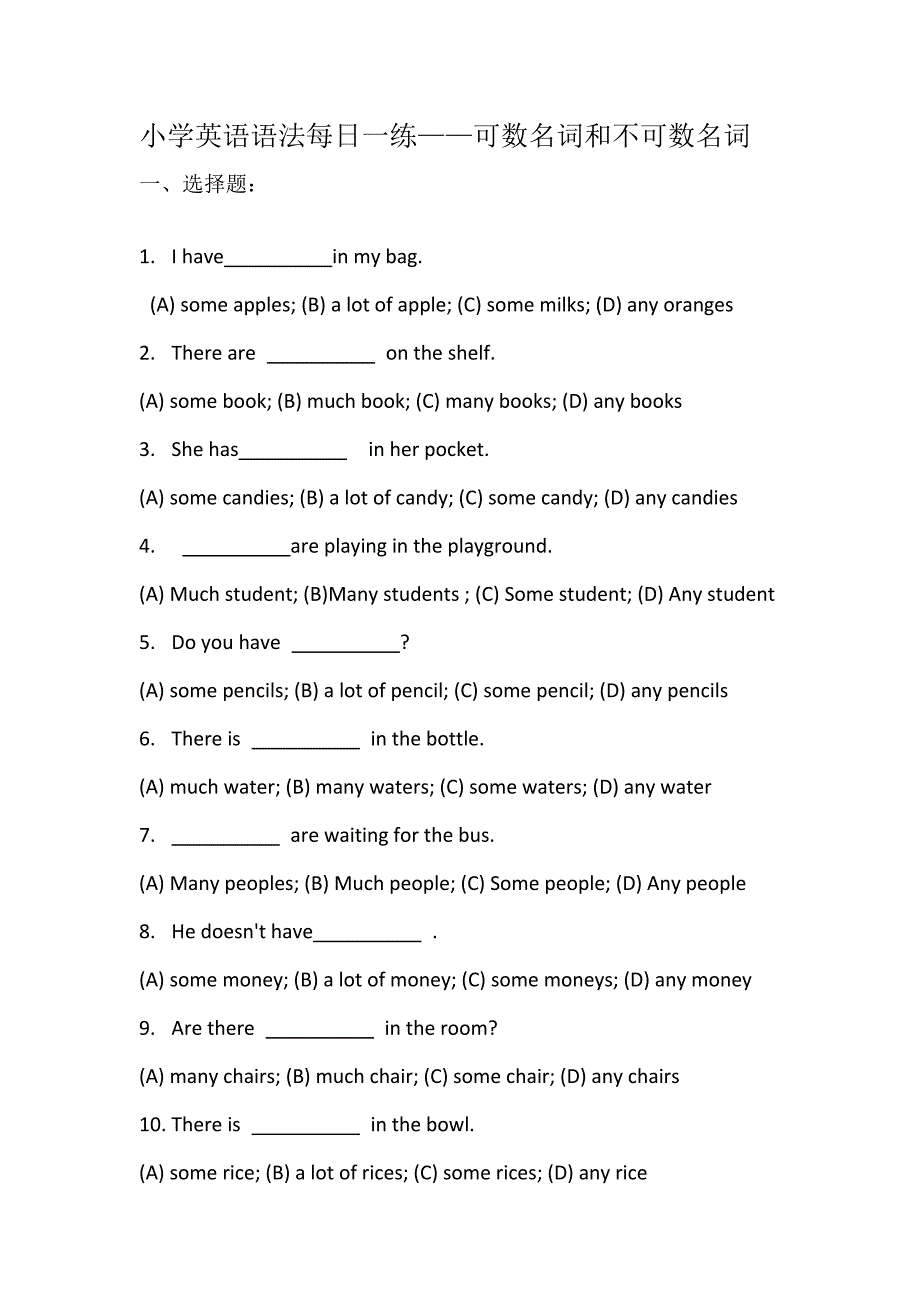 小学英语语法每日一练——可数名词和不可数名词

一、选择题：

1. I have__________in my bag.

(A) some apples; (B) a lot of apple; (C) some milks; (D) any oranges

2. There are __________ on the shelf.

(A) some book; (B) much book; (C) many books; (D) any books

3. She has__________ in her pocket.

(A) some candies; (B) a lot of candy; (C) some candy; (D) any candies

4. __________are playing in the playground.

(A) Much student; (B)Many students ; (C) Some student; (D) Any student

5. Do you have __________?

(A) some pencils; (B) a lot of pencil; (C) some pencil; (D) any pencils

6. There is __________ in the bottle.

(A) much water; (B) many waters; (C) some waters; (D) any water

7. __________ are waiting for the bus.

(A) Many peoples; (B) Much people; (C) Some people; (D) Any people

8. He doesn't have__________ .

(A) some money; (B) a lot of money; (C) some moneys; (D) any money

9. Are there __________ in the room?

(A) many chairs; (B) much chair; (C) some chair; (D) any chairs

10. There is __________ in the bowl.

(A) some rice; (B) a lot of rices; (C) some rices; (D) any rice